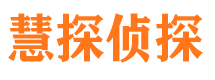 慧探侦探